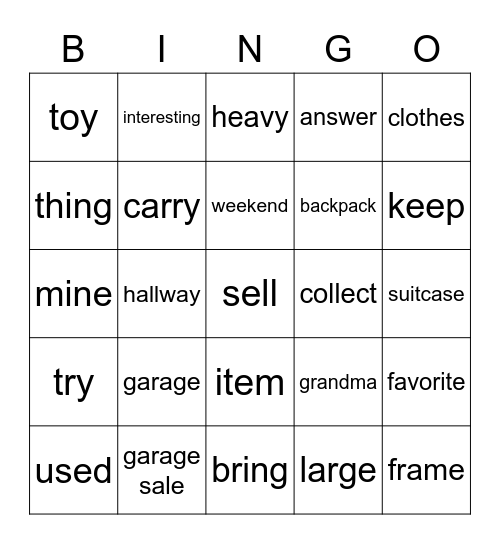 | B | I | N | G | O |
|---|---|---|---|---|
| toy | interesting | heavy | answer | clothes |
| thing | carry | weekend | backpack | keep |
| mine | hallway | sell | collect | suitcase |
| try | garage | item | grandma | favorite |
| used | garage sale | bring | large | frame |